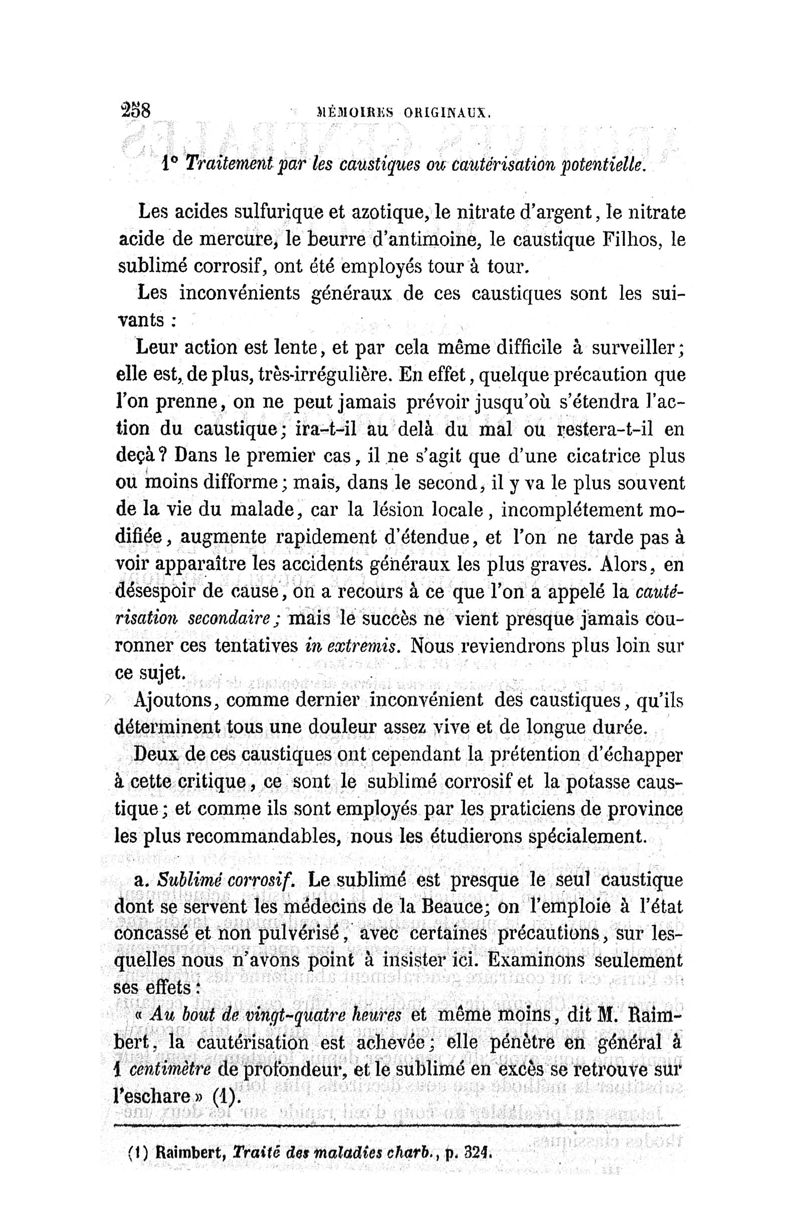 258 MÉMOIRES ORIGINAUX.

1° Traitement par les caustiques ou cautérisation potentielle.

Les acides sulfurique et azotique, le nitrate d'argent, le nitrate acide de mercure, le beurre d'antimoine, le caustique Filhos, le sublimé corrosif, ont été employés tour à tour.

Les inconvénients généraux de ces caustiques sont les suivants :

Leur action est lente, et par cela même difficile à surveiller; elle est, de plus, très-irrégulière. En effet, quelque précaution que l'on prenne, on ne peut jamais prévoir jusqu'où s'étendra l'action du caustique; ira-t-il au delà du mal ou restera-t-il en deçà? Dans le premier cas, il ne s'agit que d'une cicatrice plus ou moins difforme; mais, dans le second, il y va le plus souvent de la vie du malade, car la lésion locale, incomplétement modifiée, augmente rapidement d'étendue, et l'on ne tarde pas à voir apparaître les accidents généraux les plus graves. Alors, en désespoir de cause, on a recours à ce que l'on a appelé la cautérisation secondaire; mais le succès ne vient presque jamais couronner ces tentatives in extremis. Nous reviendrons plus loin sur ce sujet.

Ajoutons, comme dernier inconvénient des caustiques, qu'ils déterminent tous une douleur assez vive et de longue durée.

Deux de ces caustiques ont cependant la prétention d'échapper à cette critique, ce sont le sublimé corrosif et la potasse caustique; et comme ils sont employés par les praticiens de province les plus recommandables, nous les étudierons spécialement.

a. Sublimé corrosif. Le sublimé est presque le seul caustique dont se servent les médecins de la Beauce; on l'emploie à l'état concassé et non pulvérisé, avec certaines précautions, sur lesquelles nous n'avons point à insister ici. Examinons seulement ses effets :

« Au bout de vingt-quatre heures et même moins, dit M. Raimbert, la cautérisation est achevée; elle pénètre en général à 1 centimètre de profondeur, et le sublimé en excès se retrouve sur l'eschare » (1).

(1) Raimbert, Traité des maladies charb., p. 324.